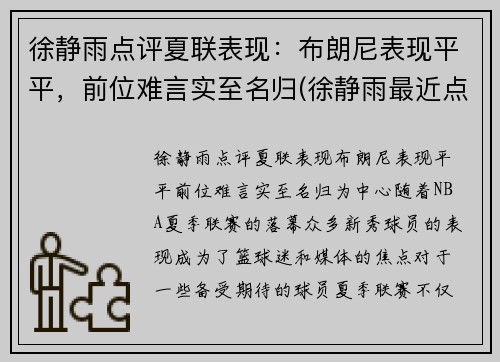 徐静雨点评夏联表现：布朗尼表现平平，前位难言实至名归(徐静雨最近点

徐静雨点评夏联表现布朗尼表现平平前位难言实至名归为中心随着NBA夏季联赛的落幕众多新秀球员的表现成为了篮球迷和媒体的焦点对于一些备受期待的球员夏季联赛不仅